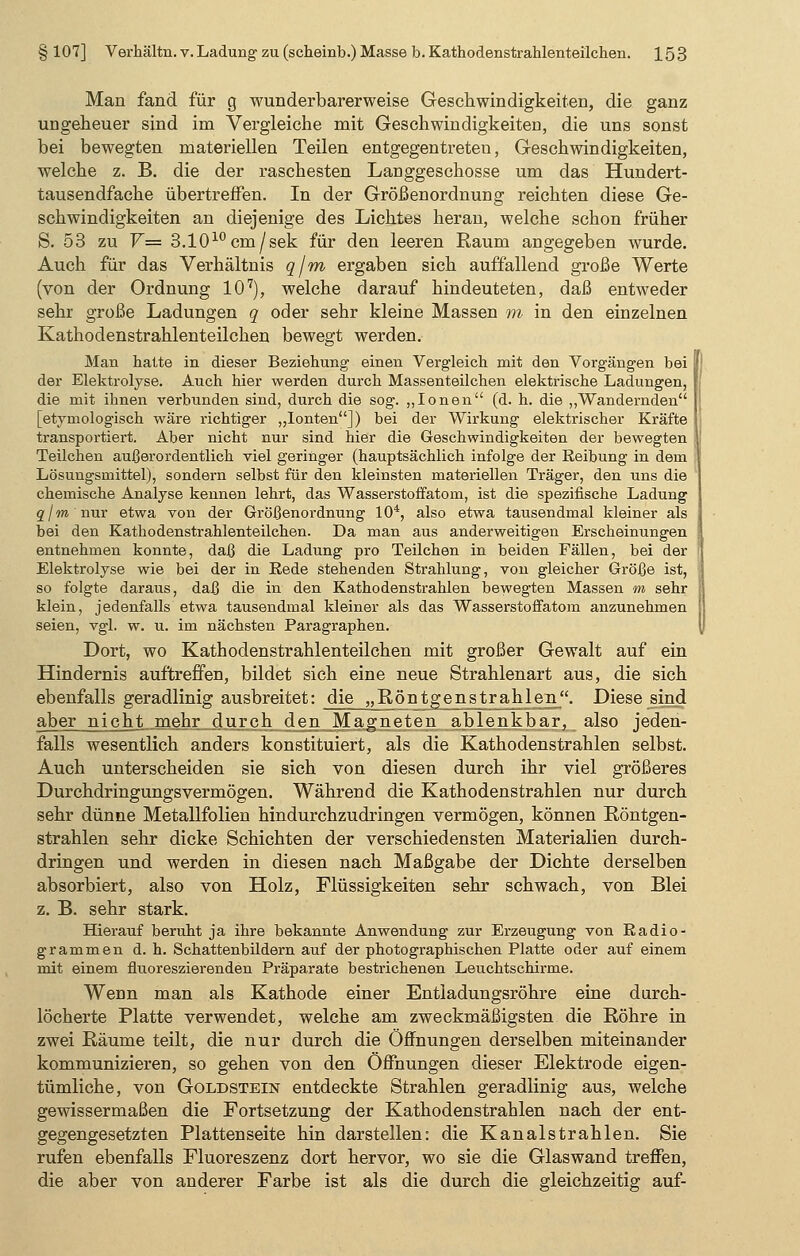 § 107] Verhältn. v. Ladung zu (scheinb.) Masse b. Kathodenstrahlenteilchen. 153

Man fand für g wunderbarerweise Geschwindigkeiten, die ganz ungeheuer sind im Vergleiche mit Geschwindigkeiten, die uns sonst bei bewegten materiellen Teilen entgegentreten, Geschwindigkeiten, welche z. B. die der raschesten Langgeschosse um das Hunderttausendfache übertreffen. In der Größenordnung reichten diese Geschwindigkeiten an diejenige des Lichtes heran, welche schon früher S. 53 zu $V = 3.10^{10}$ cm/sek für den leeren Raum angegeben wurde. Auch für das Verhältnis $q/m$ ergaben sich auffallend große Werte (von der Ordnung $10^7$), welche darauf hindeuteten, daß entweder sehr große Ladungen $q$ oder sehr kleine Massen $m$ in den einzelnen Kathodenstrahlenteilchen bewegt werden.

Man hatte in dieser Beziehung einen Vergleich mit den Vorgängen bei der Elektrolyse. Auch hier werden durch Massenteilchen elektrische Ladungen, die mit ihnen verbunden sind, durch die sog. „Ionen“ (d. h. die „Wandernden“ [etymologisch wäre richtiger „Ionten“]) bei der Wirkung elektrischer Kräfte transportiert. Aber nicht nur sind hier die Geschwindigkeiten der bewegten Teilchen außerordentlich viel geringer (hauptsächlich infolge der Reibung in dem Lösungsmittel), sondern selbst für den kleinsten materiellen Träger, den uns die chemische Analyse kennen lehrt, das Wasserstoffatom, ist die spezifische Ladung $q/m$ nur etwa von der Größenordnung $10^4$, also etwa tausendmal kleiner als bei den Kathodenstrahlenteilchen. Da man aus anderweitigen Erscheinungen entnehmen konnte, daß die Ladung pro Teilchen in beiden Fällen, bei der Elektrolyse wie bei der in Rede stehenden Strahlung, von gleicher Größe ist, so folgte daraus, daß die in den Kathodenstrahlen bewegten Massen $m$ sehr klein, jedenfalls etwa tausendmal kleiner als das Wasserstoffatom anzunehmen seien, vgl. w. u. im nächsten Paragraphen.

Dort, wo Kathodenstrahlenteilchen mit großer Gewalt auf ein Hindernis auftreffen, bildet sich eine neue Strahlenart aus, die sich ebenfalls geradlinig ausbreitet: die „Röntgenstrahlen“. Diese sind aber nicht mehr durch den Magneten ablenkbar, also jedenfalls wesentlich anders konstituiert, als die Kathodenstrahlen selbst. Auch unterscheiden sie sich von diesen durch ihr viel größeres Durchdringungsvermögen. Während die Kathodenstrahlen nur durch sehr dünne Metallfolien hindurchzudringen vermögen, können Röntgenstrahlen sehr dicke Schichten der verschiedensten Materialien durchdringen und werden in diesen nach Maßgabe der Dichte derselben absorbiert, also von Holz, Flüssigkeiten sehr schwach, von Blei z. B. sehr stark.

Hierauf beruht ja ihre bekannte Anwendung zur Erzeugung von Radiogrammen d. h. Schattenbildern auf der photographischen Platte oder auf einem mit einem fluoreszierenden Präparate bestrichenen Leuchtschirme.

Wenn man als Kathode einer Entladungsröhre eine durchlöcherte Platte verwendet, welche am zweckmäßigsten die Röhre in zwei Räume teilt, die nur durch die Öffnungen derselben miteinander kommunizieren, so gehen von den Öffnungen dieser Elektrode eigentümliche, von Goldstein entdeckte Strahlen geradlinig aus, welche gewissermaßen die Fortsetzung der Kathodenstrahlen nach der entgegengesetzten Plattenseite hin darstellen: die Kanalstrahlen. Sie rufen ebenfalls Fluoreszenz dort hervor, wo sie die Glaswand treffen, die aber von anderer Farbe ist als die durch die gleichzeitig auf-